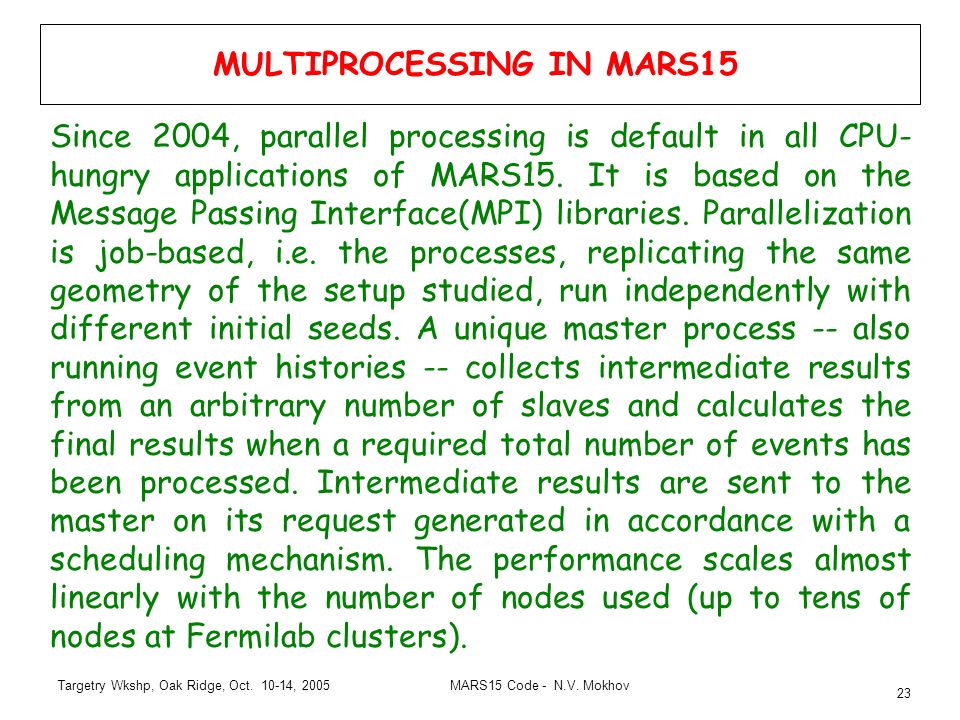 MULTIPROCESSING IN MARS15

Since 2004, parallel processing is default in all CPU-hungry applications of MARS15. It is based on the Message Passing Interface(MPI) libraries. Parallelization is job-based, i.e. the processes, replicating the same geometry of the setup studied, run independently with different initial seeds. A unique master process -- also running event histories -- collects intermediate results from an arbitrary number of slaves and calculates the final results when a required total number of events has been processed. Intermediate results are sent to the master on its request generated in accordance with a scheduling mechanism. The performance scales almost linearly with the number of nodes used (up to tens of nodes at Fermilab clusters).

Targetry Wkshp, Oak Ridge, Oct. 10-14, 2005

MARS15 Code - N.V. Mokhov

23